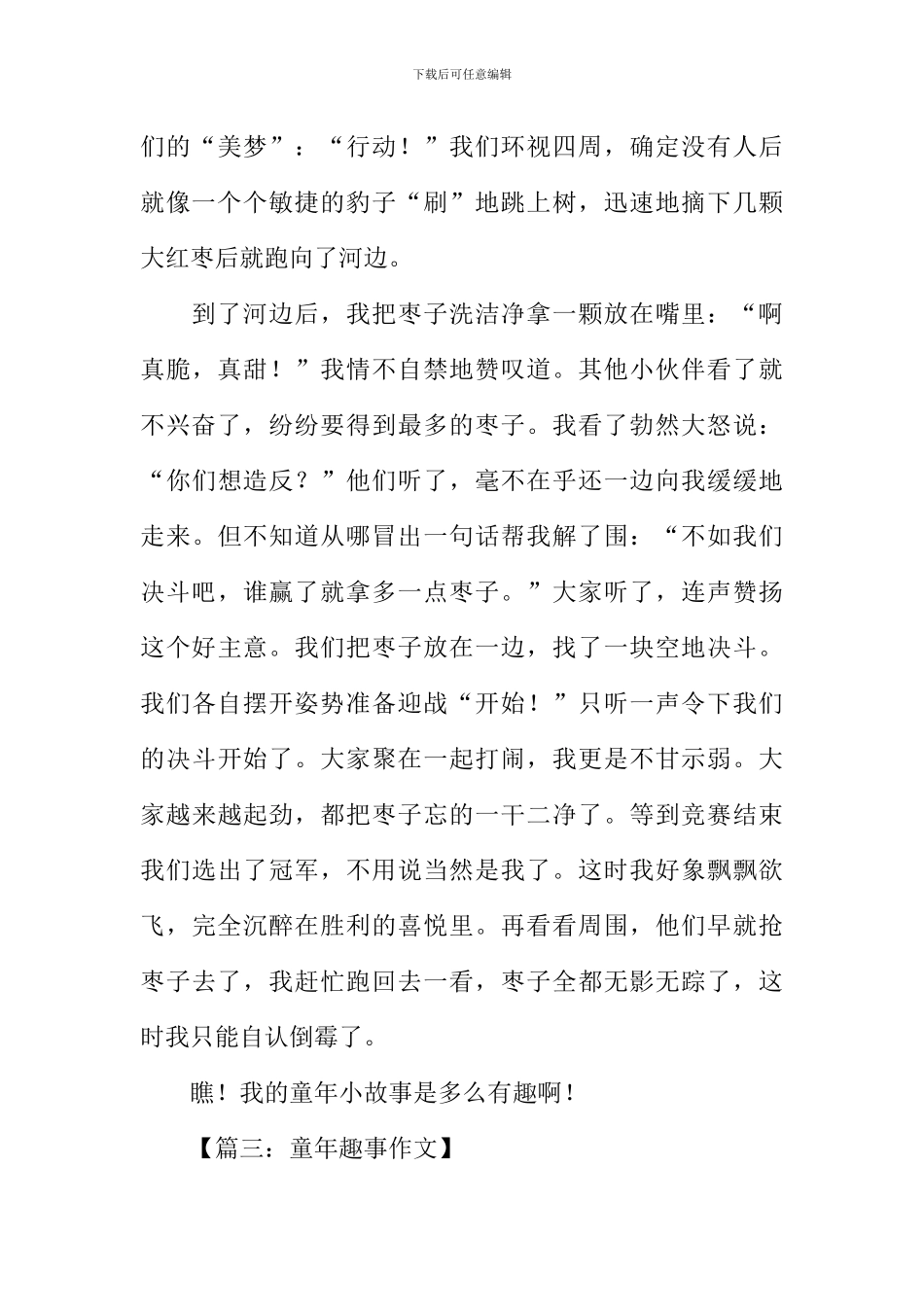 下载后可任意编辑

们的“美梦”：“行动！”我们环视四周，确定没有人后就像一个个敏捷的豹子“刷”地跳上树，迅速地摘下几颗大红枣后就跑向了河边。

到了河边后，我把枣子洗洁净拿一颗放在嘴里：“啊真脆，真甜！”我情不自禁地赞叹道。其他小伙伴看了就不兴奋了，纷纷要得到最多的枣子。我看了勃然大怒说：“你们想造反？”他们听了，毫不在乎还一边向我缓缓地走来。但不知道从哪冒出一句话帮我解了围：“不如我们决斗吧，谁赢了就拿多一点枣子。”大家听了，连声赞扬这个好主意。我们把枣子放在一边，找了一块空地决斗。我们各自摆开姿势准备迎战“开始！”只听一声令下我们的决斗开始了。大家聚在一起打闹，我更是不甘示弱。大家越来越起劲，都把枣子忘的一干二净了。等到竞赛结束我们选出了冠军，不用说当然是我了。这时我好象飘飘欲飞，完全沉醉在胜利的喜悦里。再看看周围，他们早就抢枣子去了，我赶忙跑回去一看，枣子全都无影无踪了，这时我只能自认倒霉了。

瞧！我的童年小故事是多么有趣啊！

【篇三：童年趣事作文】